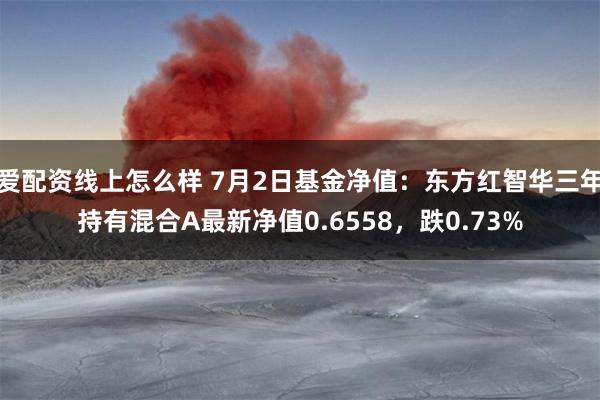 爱配资线上怎么样 7月2日基金净值：东方红智华三年持有混合A最新净值0.6558，跌0.73%